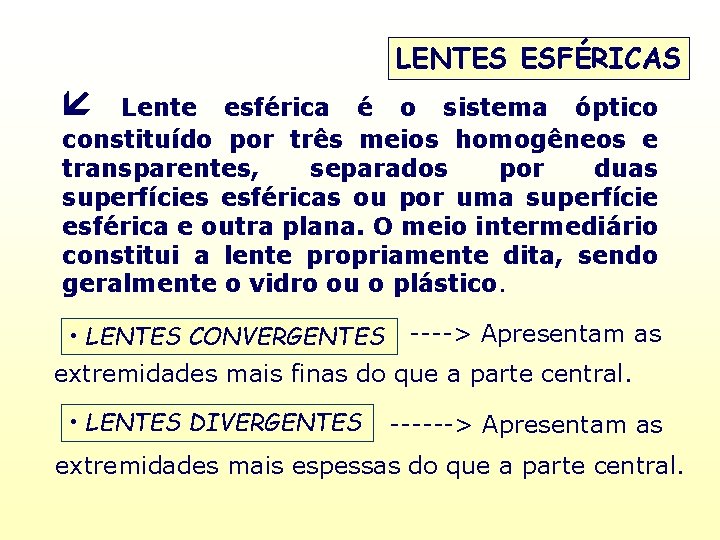 LENTES ESFÉRICAS

Lente esférica é o sistema óptico constituído por três meios homogêneos e transparentes, separados por duas superfícies esféricas ou por uma superfície esférica e outra plana. O meio intermediário constitui a lente propriamente dita, sendo geralmente o vidro ou o plástico.

• LENTES CONVERGENTES ----> Apresentam as extremidades mais finas do que a parte central.

• LENTES DIVERGENTES ------> Apresentam as extremidades mais espessas do que a parte central.